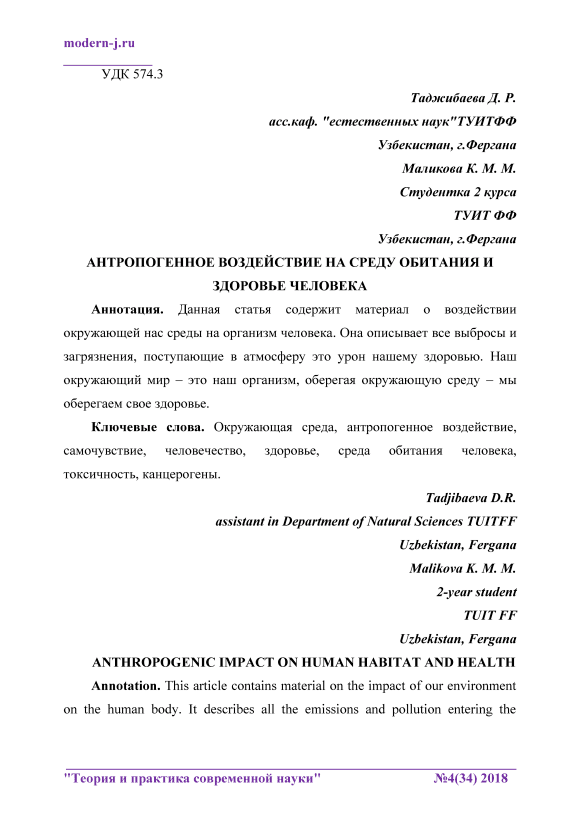 modern-j.ru

УДК 574.3

Таджибаева Д. Р.

асс.каф. "естественных наук"ТУИТФФ

Узбекистан, г.Фергана

Маликова К. М. М.

Студентка 2 курса

ТУИТ ФФ

Узбекистан, г.Фергана

АНТРОПОГЕННОЕ ВОЗДЕЙСТВИЕ НА СРЕДУ ОБИТАНИЯ И ЗДОРОВЬЕ ЧЕЛОВЕКА

Аннотация. Данная статья содержит материал о воздействии окружающей нас среды на организм человека. Она описывает все выбросы и загрязнения, поступающие в атмосферу это урон нашему здоровью. Наш окружающий мир – это наш организм, оберегая окружающую среду – мы оберегаем свое здоровье.

Ключевые слова. Окружающая среда, антропогенное воздействие, самочувствие, человечество, здоровье, среда обитания человека, токсичность, канцерогены.

Tadjibaeva D.R.

assistant in Department of Natural Sciences TUITFF

Uzbekistan, Fergana

Malikova K. M. M.

2-year student

TUIT FF

Uzbekistan, Fergana

ANTHROPOGENIC IMPACT ON HUMAN HABITAT AND HEALTH

Annotation. This article contains material on the impact of our environment on the human body. It describes all the emissions and pollution entering the

"Теория и практика современной науки" №4(34) 2018